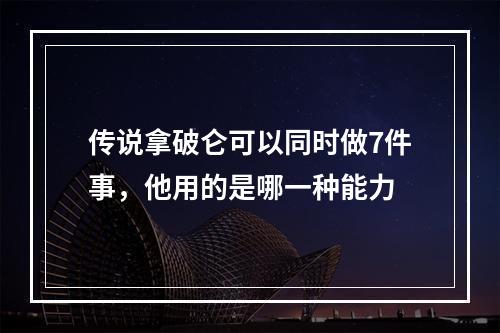 传说拿破仑可以同时做7件事，他用的是哪一种能力